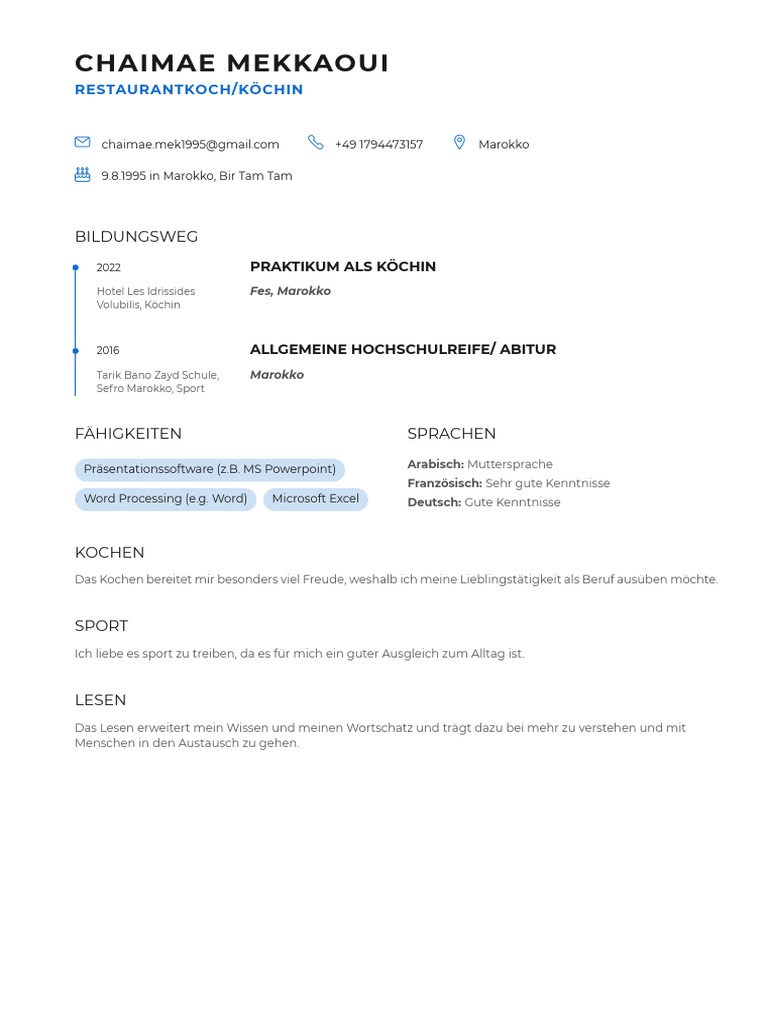 CHAIMAE MEKKAOUI
RESTAURANTKOCH/KÖCHIN

chaimae.mek1995@gmail.com
+49 1794473157
Marokko
9.8.1995 in Marokko, Bir Tam Tam

BILDUNGSWEG

2022
Hotel Les Idrissides Volubilis, Köchin
PRAKTIKUM ALS KÖCHIN
Fes, Marokko

2016
Tarik Bano Zayd Schule, Sefro Marokko, Sport
ALLGEMEINE HOCHSCHULREIFE/ ABITUR
Marokko

FÄHIGKEITEN

Präsentationssoftware (z.B. MS Powerpoint)
Word Processing (e.g. Word)
Microsoft Excel

SPRACHEN

Arabisch: Muttersprache
Französisch: Sehr gute Kenntnisse
Deutsch: Gute Kenntnisse

KOCHEN

Das Kochen bereitet mir besonders viel Freude, weshalb ich meine Lieblingstätigkeit als Beruf ausüben möchte.

SPORT

Ich liebe es sport zu treiben, da es für mich ein guter Ausgleich zum Alltag ist.

LESEN

Das Lesen erweitert mein Wissen und meinen Wortschatz und trägt dazu bei mehr zu verstehen und mit Menschen in den Austausch zu gehen.